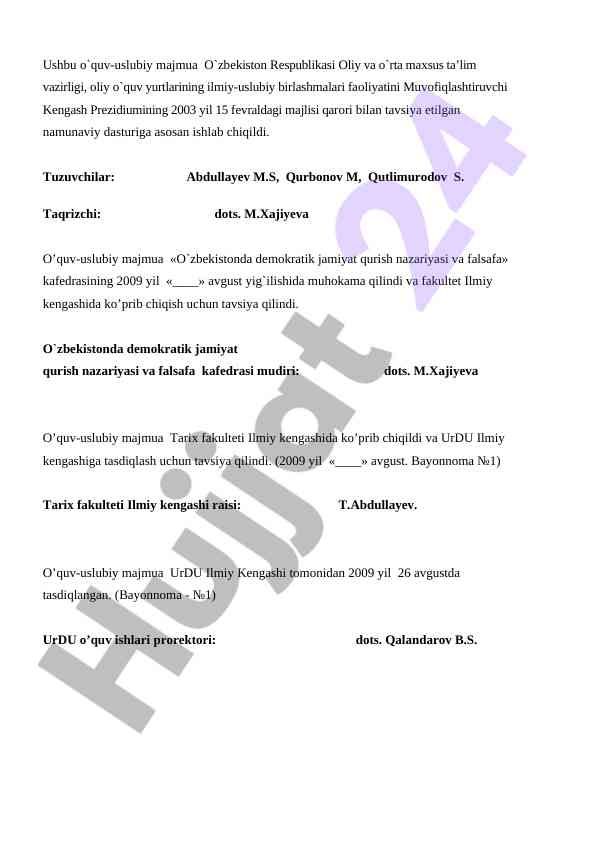 Ushbu o`quv-uslubiy majmua O`zbekiston Respublikasi Oliy va o`rta maxsus ta'lim vazirligi, oliy o`quv yurtlarining ilmiy-uslubiy birlashmalari faoliyatini Muvofiqlashtiruvchi Kengash Prezidiumining 2003 yil 15 fevraldagi majlisi qarori bilan tavsiya etilgan namunaviy dasturiga asosan ishlab chiqildi.

Tuzuvchilar: Abdullayev M.S, Qurbonov M, Qutlimurodov S.

Taqrizchi: dots. M.Xajiyeva

O'quv-uslubiy majmua «O`zbekistonda demokratik jamiyat qurish nazariyasi va falsafa» kafedrasining 2009 yil «____» avgust yig`ilishida muhokama qilindi va fakultet Ilmiy kengashida ko'prib chiqish uchun tavsiya qilindi.

O`zbekistonda demokratik jamiyat qurish nazariyasi va falsafa kafedrasi mudiri: dots. M.Xajiyeva

O'quv-uslubiy majmua Tarix fakulteti Ilmiy kengashida ko'prib chiqildi va UrDU Ilmiy kengashiga tasdiqlash uchun tavsiya qilindi. (2009 yil «____» avgust. Bayonnoma №1)

Tarix fakulteti Ilmiy kengashi raisi: T.Abdullayev.

O'quv-uslubiy majmua UrDU Ilmiy Kengashi tomonidan 2009 yil 26 avgustda tasdiqlangan. (Bayonnoma - №1)

UrDU o'quv ishlari prorektori: dots. Qalandarov B.S.

Hujjat 24